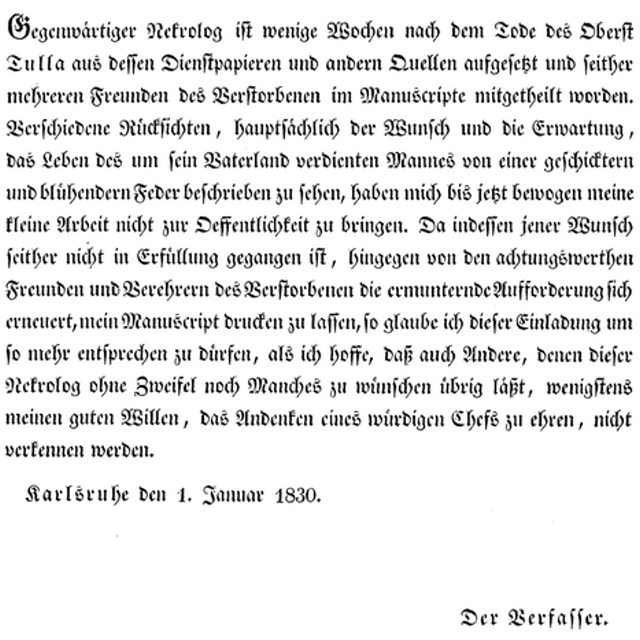 Gegenwärtiger Nekrolog ist wenige Wochen nach dem Tode des Oberst Tulla aus dessen Dienstpapieren und andern Quellen aufgesetzt und seither mehreren Freunden des Verstorbenen im Manuscripte mitgetheilt worden. Verschiedene Rücksichten, hauptsächlich der Wunsch und die Erwartung, das Leben des um sein Vaterland verdienten Mannes von einer geschicktern und blühendern Feder beschrieben zu sehen, haben mich bis jetzt bewogen meine kleine Arbeit nicht zur Oeffentlichkeit zu bringen. Da indessen jener Wunsch seither nicht in Erfüllung gegangen ist, hingegen von den achtungswerthen Freunden und Verehrern des Verstorbenen die ermunternde Aufforderung sich erneuert, mein Manuscript drucken zu lassen, so glaube ich dieser Einladung um so mehr entsprechen zu dürfen, als ich hoffe, daß auch Andere, denen dieser Nekrolog ohne Zweifel noch Manches zu wünschen übrig läßt, wenigstens meinen guten Willen, das Andenken eines würdigen Chefs zu ehren, nicht verkennen werden.

Karlsruhe den 1. Januar 1830.

Der Verfasser.